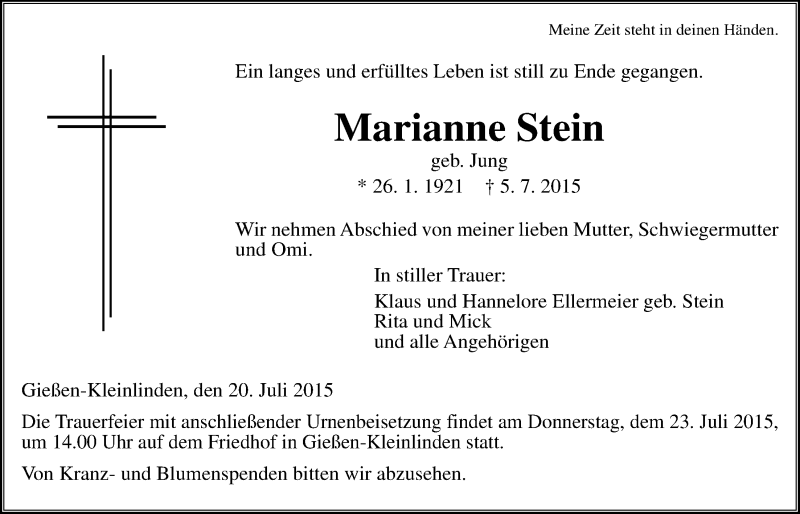 Meine Zeit steht in deinen Händen.

Ein langes und erfülltes Leben ist still zu Ende gegangen.

Marianne Stein

geb. Jung

* 26. 1. 1921 † 5. 7. 2015

Wir nehmen Abschied von meiner lieben Mutter, Schwiegermutter und Omi.

In stiller Trauer:

Klaus und Hannelore Ellermeier geb. Stein
Rita und Mick
und alle Angehörigen

Gießen-Kleinlinden, den 20. Juli 2015

Die Trauerfeier mit anschließender Urnenbeisetzung findet am Donnerstag, dem 23. Juli 2015, um 14.00 Uhr auf dem Friedhof in Gießen-Kleinlinden statt.

Von Kranz- und Blumenspenden bitten wir abzusehen.